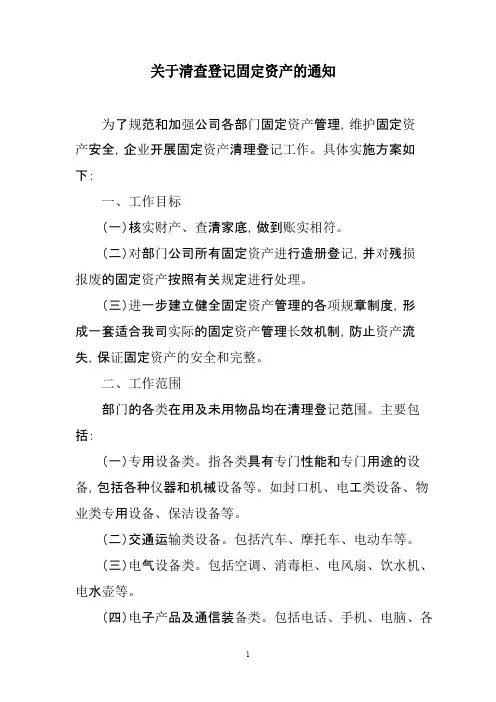 关于清查登记固定资产的通知

为了规范和加强公司各部门固定资产管理，维护固定资产安全，企业开展固定资产清理登记工作。具体实施方案如下：

一、工作目标

（一）核实财产、查清家底，做到账实相符。

（二）对部门公司所有固定资产进行造册登记，并对残损报废的固定资产按照有关规定进行处理。

（三）进一步建立健全固定资产管理的各项规章制度，形成一套适合我司实际的固定资产管理长效机制，防止资产流失，保证固定资产的安全和完整。

二、工作范围

部门的各类在用及未用物品均在清理登记范围。主要包括：

（一）专用设备类。指各类具有专门性能和专门用途的设备，包括各种仪器和机械设备等。如封口机、电工类设备、物业类专用设备、保洁设备等。

（二）交通运输类设备。包括汽车、摩托车、电动车等。

（三）电气设备类。包括空调、消毒柜、电风扇、饮水机、电水壶等。

（四）电子产品及通信装备类。包括电话、手机、电脑、各

1